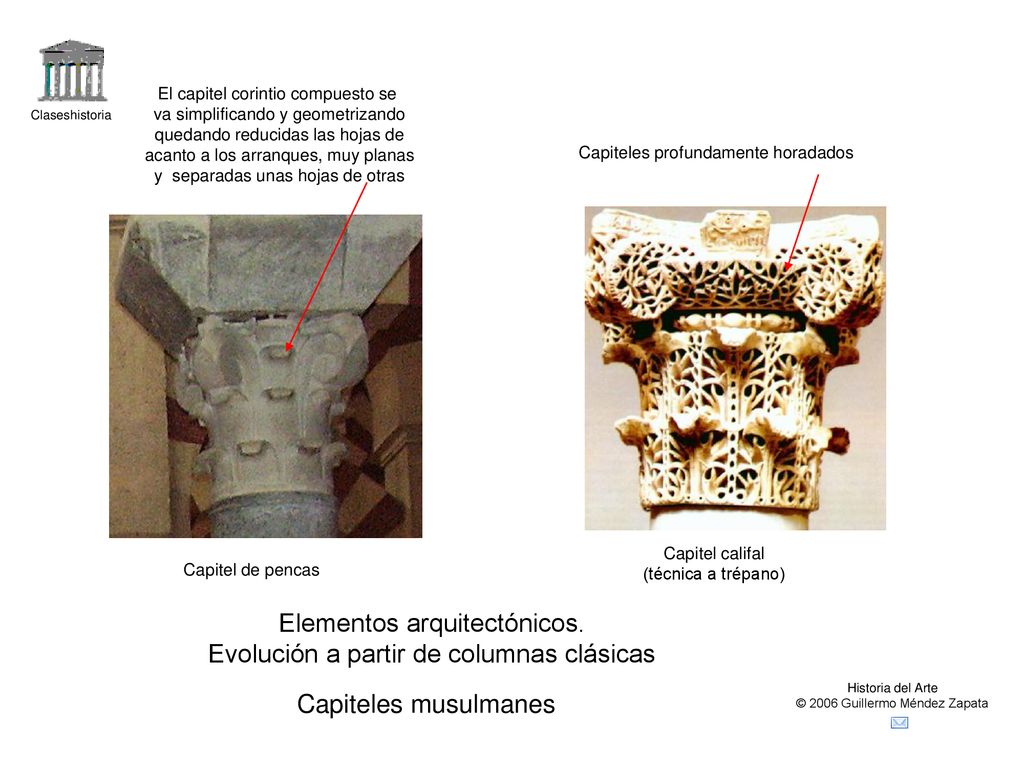 Claseshistoria

El capitel corintio compuesto se va simplificando y geometrizando quedando reducidas las hojas de acanto a los arranques, muy planas y separadas unas hojas de otras

Capiteles profundamente horadados

Capitel de pencas

Capitel califal
(técnica a trépano)

Elementos arquitectónicos.
Evolución a partir de columnas clásicas

Capiteles musulmanes

Historia del Arte
© 2006 Guillermo Méndez Zapata